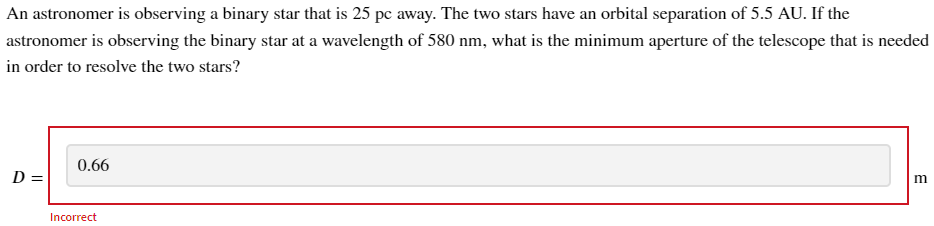 An astronomer is observing a binary star that is 25 pc away. The two stars have an orbital separation of 5.5 AU. If the astronomer is observing the binary star at a wavelength of 580 nm, what is the minimum aperture of the telescope that is needed in order to resolve the two stars?

$D =$ 0.66 m

Incorrect